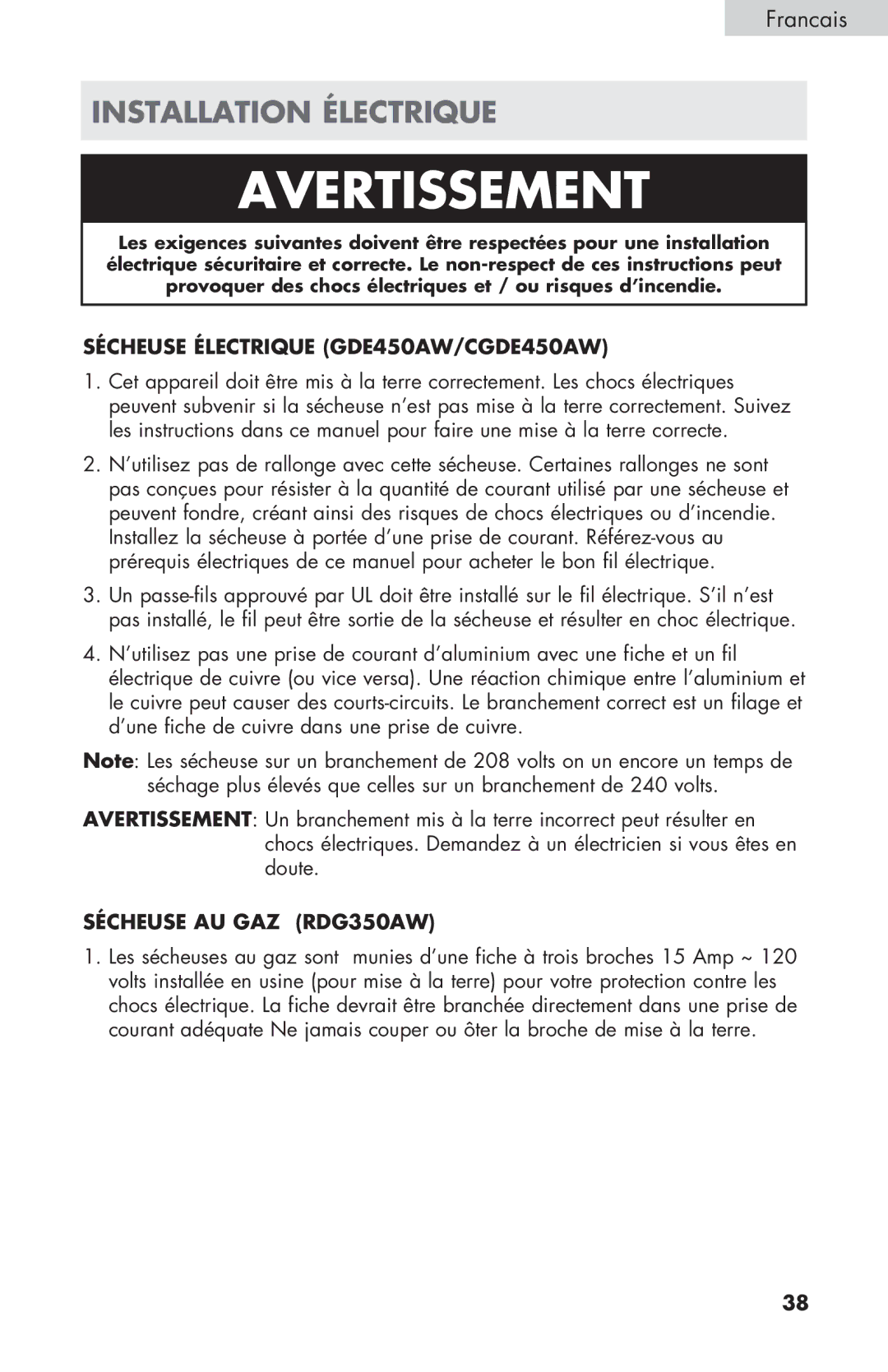 Francais

INSTALLATION ÉLECTRIQUE

AVERTISSEMENT

Les exigences suivantes doivent être respectées pour une installation électrique sécuritaire et correcte. Le non-respect de ces instructions peut provoquer des chocs électriques et / ou risques d'incendie.

SÉCHEUSE ÉLECTRIQUE (GDE450AW/CGDE450AW)

1. Cet appareil doit être mis à la terre correctement. Les chocs électriques peuvent subvenir si la sécheuse n'est pas mise à la terre correctement. Suivez les instructions dans ce manuel pour faire une mise à la terre correcte.

2. N'utilisez pas de rallonge avec cette sécheuse. Certaines rallonges ne sont pas conçues pour résister à la quantité de courant utilisé par une sécheuse et peuvent fondre, créant ainsi des risques de chocs électriques ou d'incendie. Installez la sécheuse à portée d'une prise de courant. Référez-vous au prérequis électriques de ce manuel pour acheter le bon fil électrique.

3. Un passe-fils approuvé par UL doit être installé sur le fil électrique. S'il n'est pas installé, le fil peut être sortie de la sécheuse et résulter en choc électrique.

4. N'utilisez pas une prise de courant d'aluminium avec une fiche et un fil électrique de cuivre (ou vice versa). Une réaction chimique entre l'aluminium et le cuivre peut causer des courts-circuits. Le branchement correct est un filage et d'une fiche de cuivre dans une prise de cuivre.

Note: Les sécheuse sur un branchement de 208 volts on un encore un temps de séchage plus élevés que celles sur un branchement de 240 volts.

AVERTISSEMENT: Un branchement mis à la terre incorrect peut résulter en chocs électriques. Demandez à un électricien si vous êtes en doute.

SÉCHEUSE AU GAZ (RDG350AW)

1. Les sécheuses au gaz sont munies d'une fiche à trois broches 15 Amp ~ 120 volts installée en usine (pour mise à la terre) pour votre protection contre les chocs électrique. La fiche devrait être branchée directement dans une prise de courant adéquate Ne jamais couper ou ôter la broche de mise à la terre.

38